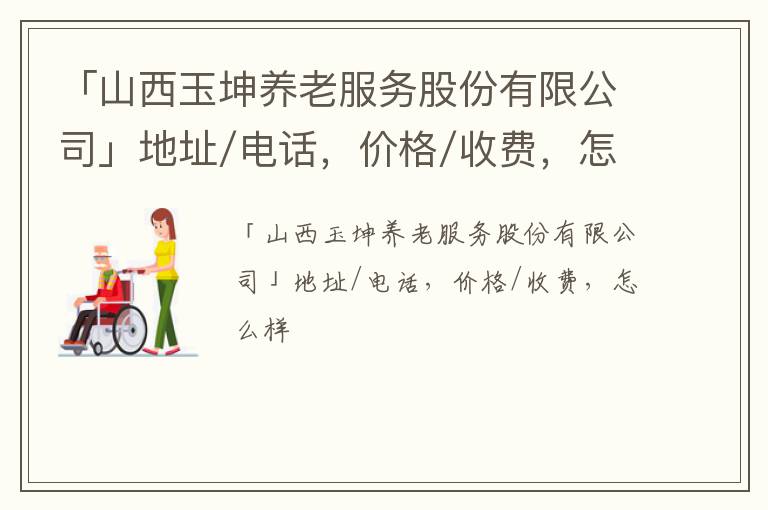 「山西玉坤养老服务股份有限公司」地址/电话，价格/收费，怎

「山西玉坤养老服务股份有限公司」地址/电话，价格/收费，怎么样